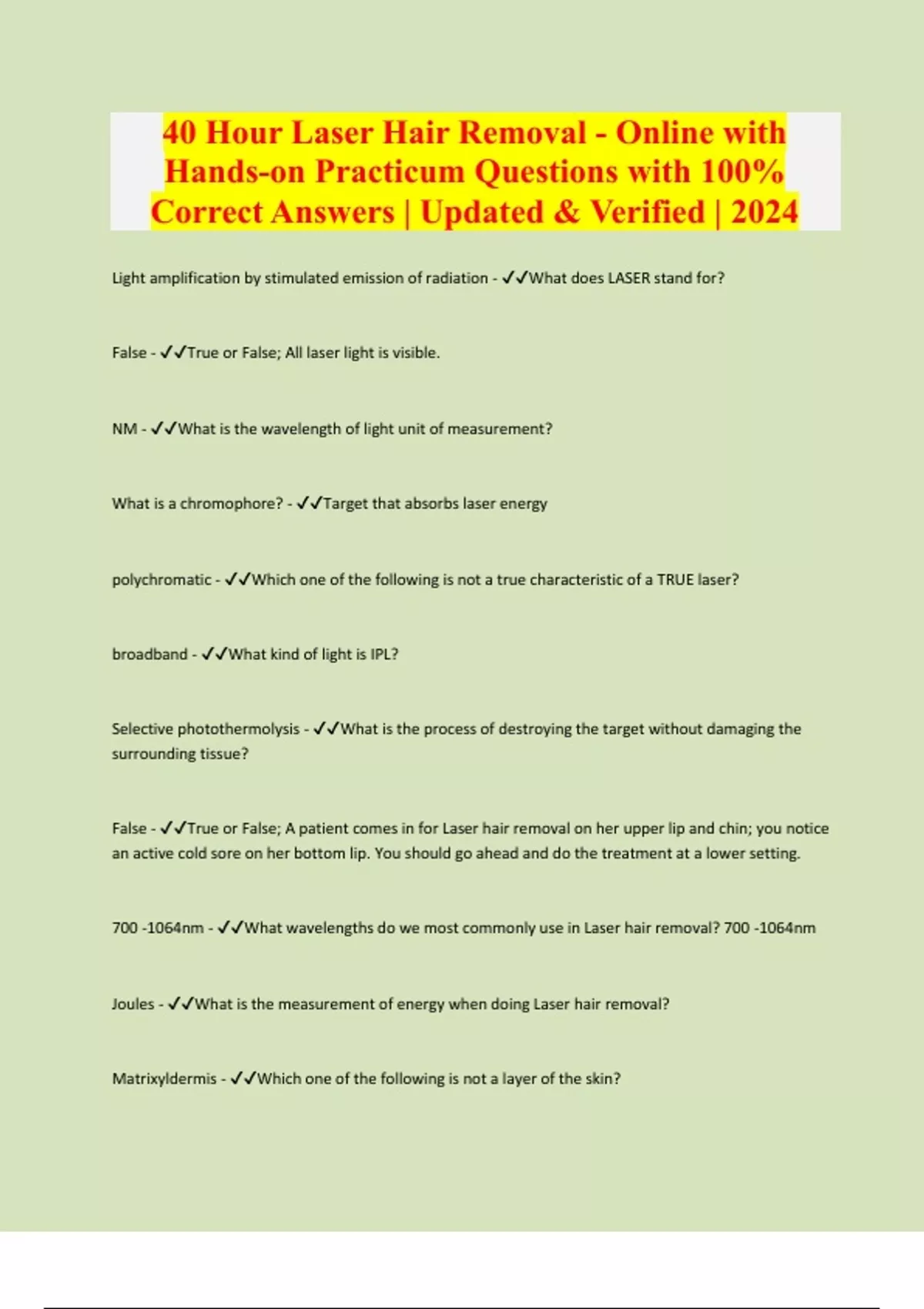 40 Hour Laser Hair Removal - Online with Hands-on Practicum Questions with 100% Correct Answers | Updated & Verified | 2024

Light amplification by stimulated emission of radiation - ✓✓What does LASER stand for?

False - ✓✓True or False; All laser light is visible.

NM - ✓✓What is the wavelength of light unit of measurement?

What is a chromophore? - ✓✓Target that absorbs laser energy

polychromatic - ✓✓Which one of the following is not a true characteristic of a TRUE laser?

broadband - ✓✓What kind of light is IPL?

Selective photothermolysis - ✓✓What is the process of destroying the target without damaging the surrounding tissue?

False - ✓✓True or False; A patient comes in for Laser hair removal on her upper lip and chin; you notice an active cold sore on her bottom lip. You should go ahead and do the treatment at a lower setting.

700 -1064nm - ✓✓What wavelengths do we most commonly use in Laser hair removal? 700 -1064nm

Joules - ✓✓What is the measurement of energy when doing Laser hair removal?

Matrixyldermis - ✓✓Which one of the following is not a layer of the skin?